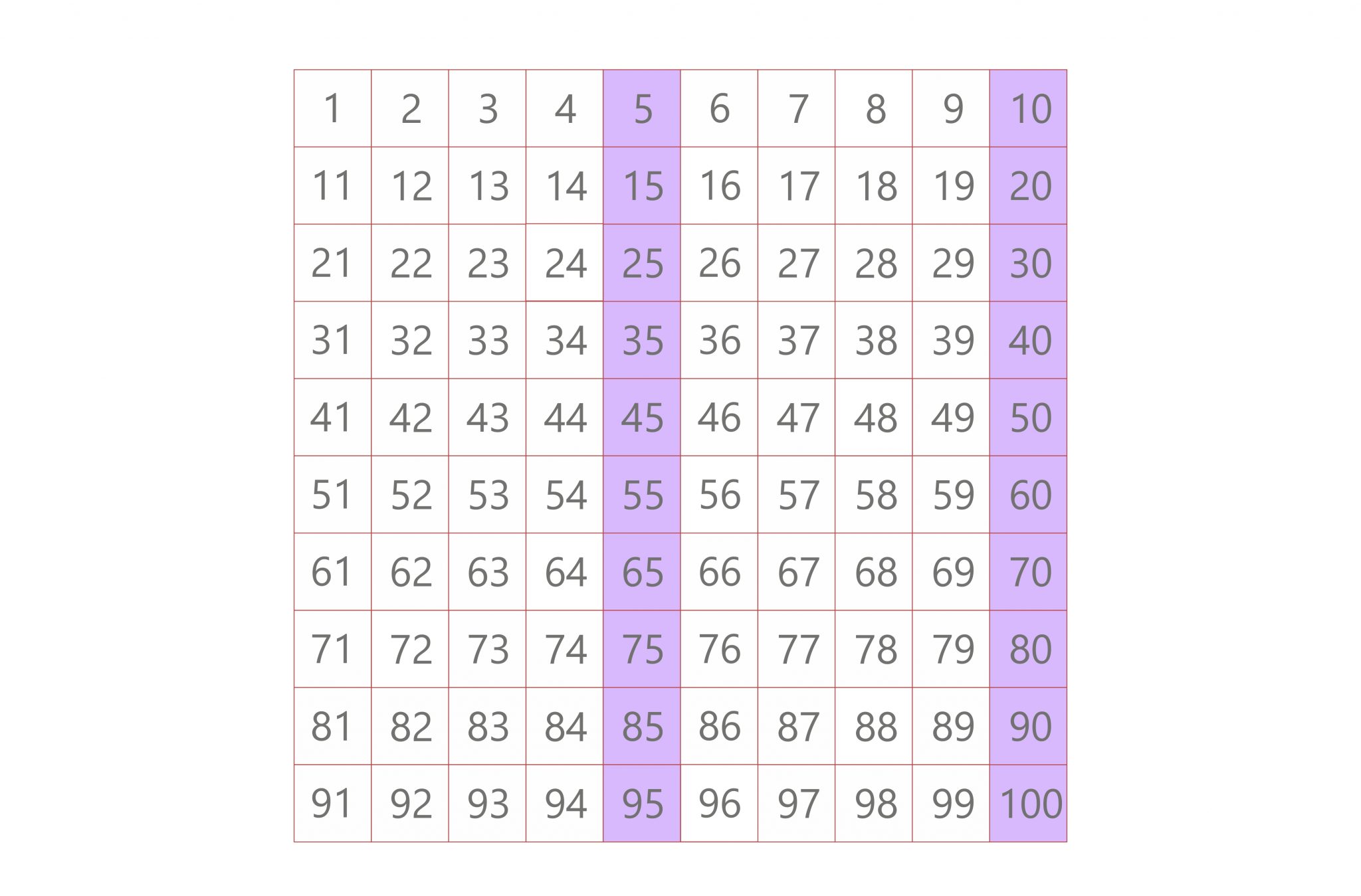 | 1 | 2 | 3 | 4 | 5 | 6 | 7 | 8 | 9 | 10 |
|---|---|---|---|---|---|---|---|---|---|
| 11 | 12 | 13 | 14 | 15 | 16 | 17 | 18 | 19 | 20 |
| 21 | 22 | 23 | 24 | 25 | 26 | 27 | 28 | 29 | 30 |
| 31 | 32 | 33 | 34 | 35 | 36 | 37 | 38 | 39 | 40 |
| 41 | 42 | 43 | 44 | 45 | 46 | 47 | 48 | 49 | 50 |
| 51 | 52 | 53 | 54 | 55 | 56 | 57 | 58 | 59 | 60 |
| 61 | 62 | 63 | 64 | 65 | 66 | 67 | 68 | 69 | 70 |
| 71 | 72 | 73 | 74 | 75 | 76 | 77 | 78 | 79 | 80 |
| 81 | 82 | 83 | 84 | 85 | 86 | 87 | 88 | 89 | 90 |
| 91 | 92 | 93 | 94 | 95 | 96 | 97 | 98 | 99 | 100 |